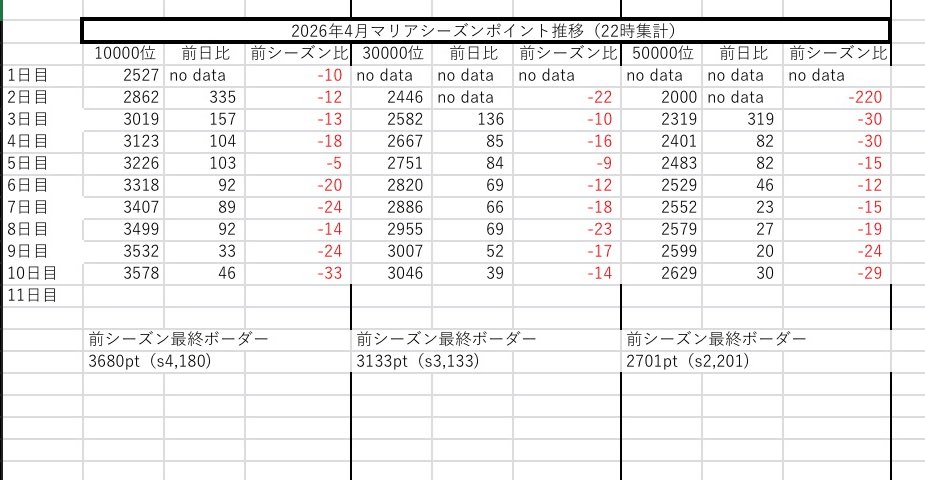 2026年4月マリアシーズンポイント推移（22時集計）

| | 10000位 | 前日比 | 前シーズン比 | 30000位 | 前日比 | 前シーズン比 | 50000位 | 前日比 | 前シーズン比 |
|---|---|---|---|---|---|---|---|---|---|
| 1日目 | 2527 | no data | -10 | no data | no data | no data | no data | no data | no data |
| 2日目 | 2862 | 335 | -12 | 2446 | no data | -22 | 2000 | no data | -220 |
| 3日目 | 3019 | 157 | -13 | 2582 | 136 | -10 | 2319 | 319 | -30 |
| 4日目 | 3123 | 104 | -18 | 2667 | 85 | -16 | 2401 | 82 | -30 |
| 5日目 | 3226 | 103 | -5 | 2751 | 84 | -9 | 2483 | 82 | -15 |
| 6日目 | 3318 | 92 | -20 | 2820 | 69 | -12 | 2529 | 46 | -12 |
| 7日目 | 3407 | 89 | -24 | 2886 | 66 | -18 | 2552 | 23 | -15 |
| 8日目 | 3499 | 92 | -14 | 2955 | 69 | -23 | 2579 | 27 | -19 |
| 9日目 | 3532 | 33 | -24 | 3007 | 52 | -17 | 2599 | 20 | -24 |
| 10日目 | 3578 | 46 | -33 | 3046 | 39 | -14 | 2629 | 30 | -29 |
| 11日目 | | | | | | | | | |

前シーズン最終ボーダー
3680pt（s4,180）

前シーズン最終ボーダー
3133pt（s3,133）

前シーズン最終ボーダー
2701pt（s2,201）